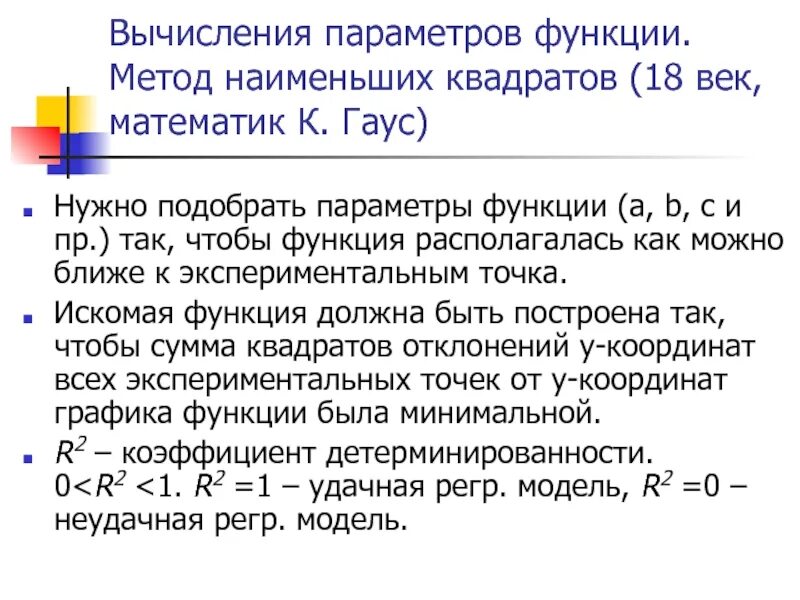 Вычисления параметров функции. Метод наименьших квадратов (18 век, математик К. Гаус)

• Нужно подобрать параметры функции (a, b, c и пр.) так, чтобы функция располагалась как можно ближе к экспериментальным точка.

• Искомая функция должна быть построена так, чтобы сумма квадратов отклонений y-координат всех экспериментальных точек от y-координат графика функции была минимальной.

• $R^2$ – коэффициент детерминированности. $0<R^2<1$. $R^2=1$ – удачная регр. модель, $R^2=0$ – неудачная регр. модель.